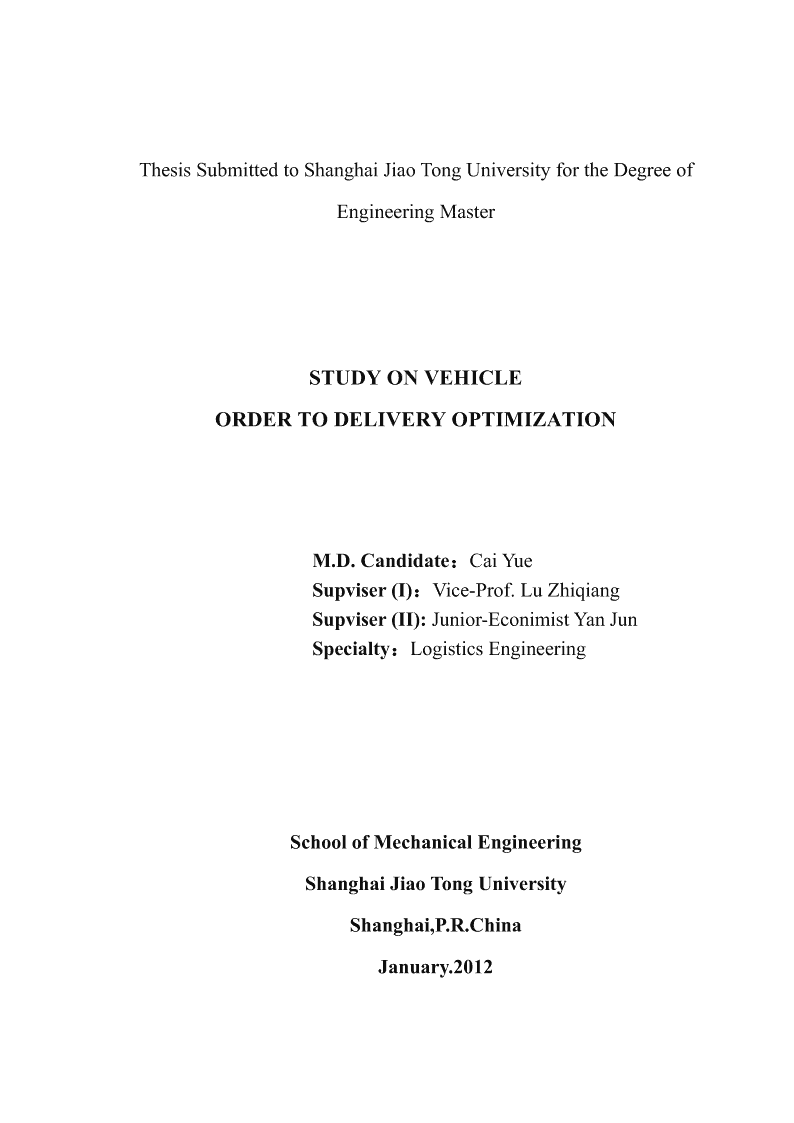 Thesis Submitted to Shanghai Jiao Tong University for the Degree of Engineering Master

STUDY ON VEHICLE
ORDER TO DELIVERY OPTIMIZATION

M.D. Candidate：Cai Yue
Supviser (I)：Vice-Prof. Lu Zhiqiang
Supviser (II): Junior-Econimist Yan Jun
Specialty：Logistics Engineering

School of Mechanical Engineering
Shanghai Jiao Tong University
Shanghai,P.R.China
January.2012